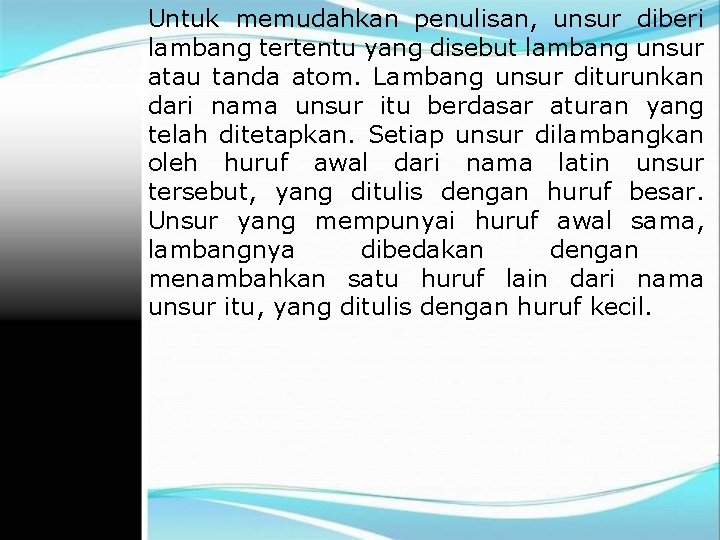 Untuk memudahkan penulisan, unsur diberi lambang tertentu yang disebut lambang unsur atau tanda atom. Lambang unsur diturunkan dari nama unsur itu berdasar aturan yang telah ditetapkan. Setiap unsur dilambangkan oleh huruf awal dari nama latin unsur tersebut, yang ditulis dengan huruf besar. Unsur yang mempunyai huruf awal sama, lambangnya dibedakan dengan menambahkan satu huruf lain dari nama unsur itu, yang ditulis dengan huruf kecil.